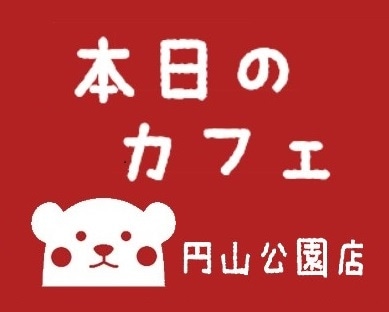 本日の
カフェ

円山公園店